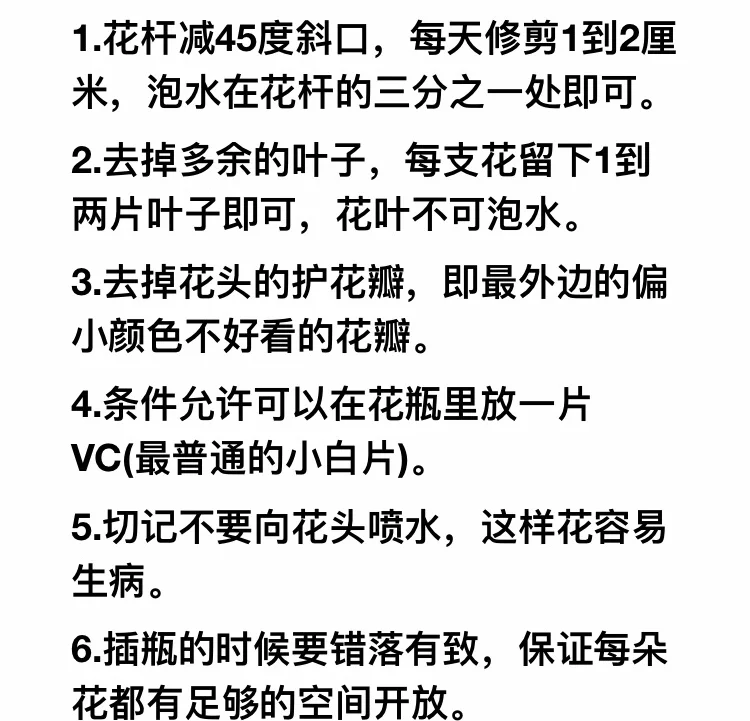 1.花杆减45度斜口，每天修剪1到2厘米，泡水在花杆的三分之一处即可。

2.去掉多余的叶子，每支花留下1到两片叶子即可，花叶不可泡水。

3.去掉花头的护花瓣，即最外边的偏小颜色不好看的花瓣。

4.条件允许可以在花瓶里放一片VC(最普通的小白片)。

5.切记不要向花头喷水，这样花容易生病。

6.插瓶的时候要错落有致，保证每朵花都有足够的空间开放。